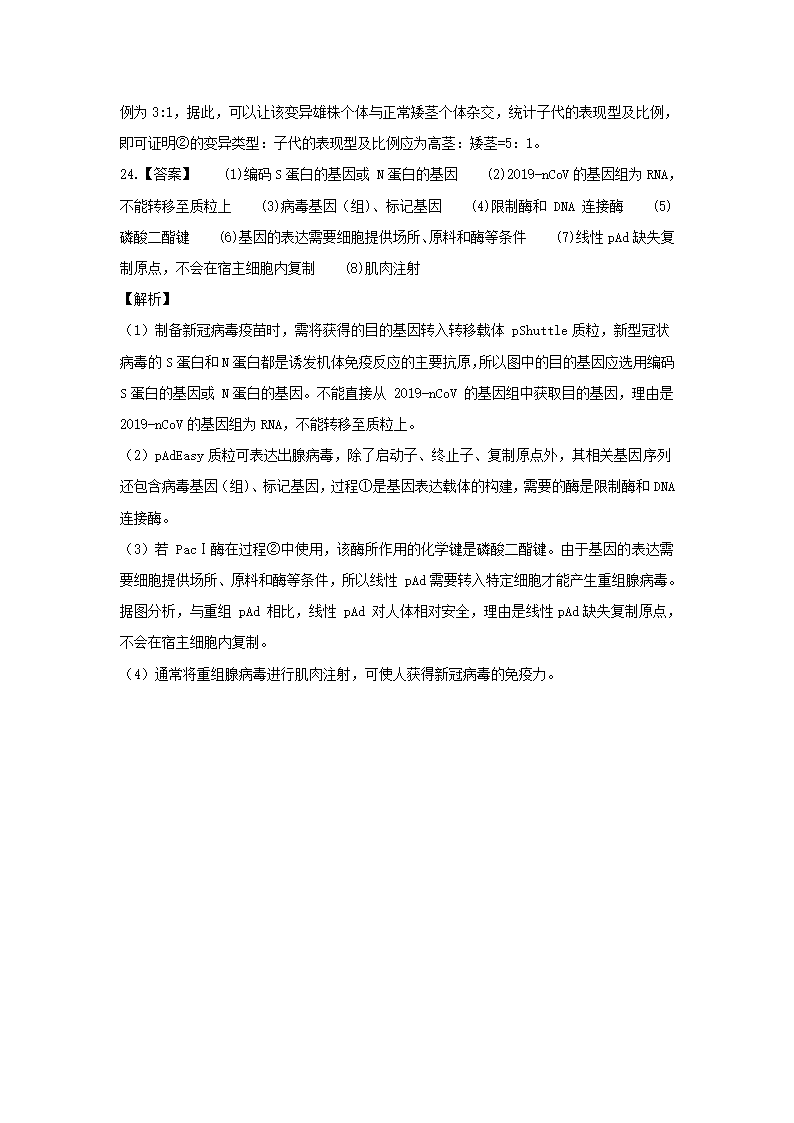 例为 3:1，据此，可以让该变异雄株个体与正常矮茎个体杂交，统计子代的表现型及比例，即可证明②的变异类型：子代的表现型及比例应为高茎：矮茎=5：1。

24.【答案】 (1)编码 S 蛋白的基因或 N 蛋白的基因 (2)2019-nCoV 的基因组为 RNA，不能转移至质粒上 (3)病毒基因（组）、标记基因 (4)限制酶和 DNA 连接酶 (5)磷酸二酯键 (6)基因的表达需要细胞提供场所、原料和酶等条件 (7)线性 pAd 缺失复制原点，不会在宿主细胞内复制 (8)肌肉注射

【解析】

（1）制备新冠病毒疫苗时，需将获得的目的基因转入转移载体 pShuttle 质粒，新型冠状病毒的 S 蛋白和 N 蛋白都是诱发机体免疫反应的主要抗原，所以图中的目的基因应选用编码 S 蛋白的基因或 N 蛋白的基因。不能直接从 2019-nCoV 的基因组中获取目的基因，理由是 2019-nCoV 的基因组为 RNA，不能转移至质粒上。

（2）pAdEasy 质粒可表达出腺病毒，除了启动子、终止子、复制原点外，其相关基因序列还包含病毒基因（组）、标记基因，过程①是基因表达载体的构建，需要的酶是限制酶和 DNA 连接酶。

（3）若 PacⅠ酶在过程②中使用，该酶所作用的化学键是磷酸二酯键。由于基因的表达需要细胞提供场所、原料和酶等条件，所以线性 pAd 需要转入特定细胞才能产生重组腺病毒。据图分析，与重组 pAd 相比，线性 pAd 对人体相对安全，理由是线性 pAd 缺失复制原点，不会在宿主细胞内复制。

（4）通常将重组腺病毒进行肌肉注射，可使人获得新冠病毒的免疫力。